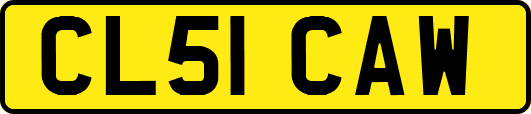 CL51 CAW